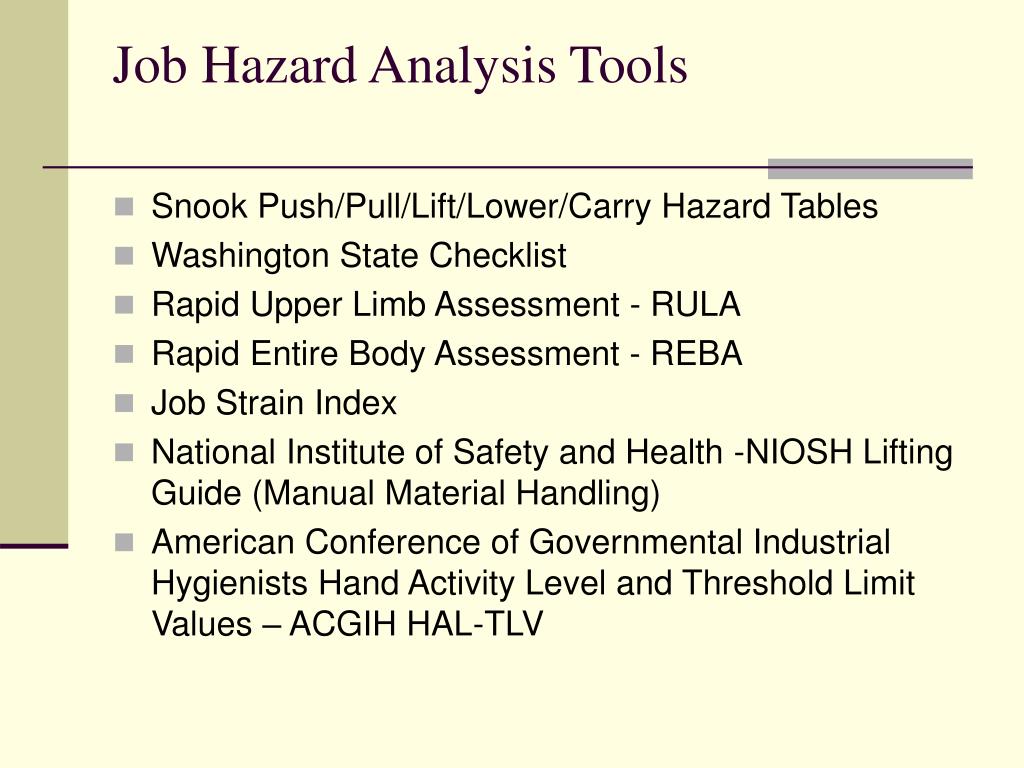 Job Hazard Analysis Tools

- Snook Push/Pull/Lift/Lower/Carry Hazard Tables
- Washington State Checklist
- Rapid Upper Limb Assessment - RULA
- Rapid Entire Body Assessment - REBA
- Job Strain Index
- National Institute of Safety and Health -NIOSH Lifting Guide (Manual Material Handling)
- American Conference of Governmental Industrial Hygienists Hand Activity Level and Threshold Limit Values – ACGIH HAL-TLV